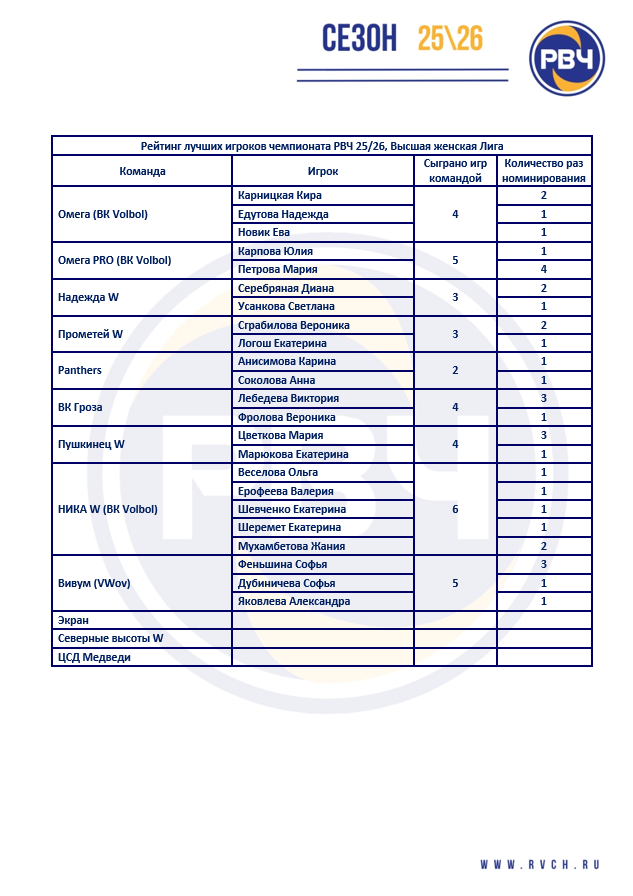 СЕЗОН 25\26

РВЧ

Рейтинг лучших игроков чемпионата РВЧ 25/26, Высшая женская Лига

| Команда | Игрок | Сыграно игр командой | Количество раз номинирования |
|---|---|---|---|
| Омега (ВК Volbol) | Карницкая Кира | 4 | 2 |
| | Едутова Надежда | | 1 |
| | Новик Ева | | 1 |
| Омега PRO (ВК Volbol) | Карпова Юлия | 5 | 1 |
| | Петрова Мария | | 4 |
| Надежда W | Серебряная Диана | 3 | 2 |
| | Усанкова Светлана | | 1 |
| Прометей W | Сграбилова Вероника | 3 | 2 |
| | Логош Екатерина | | 1 |
| Panthers | Анисимова Карина | 2 | 1 |
| | Соколова Анна | | 1 |
| ВК Гроза | Лебедева Виктория | 4 | 3 |
| | Фролова Вероника | | 1 |
| Пушкинец W | Цветкова Мария | 4 | 3 |
| | Марюкова Екатерина | | 1 |
| НИКА W (ВК Volbol) | Веселова Ольга | 6 | 1 |
| | Ерофеева Валерия | | 1 |
| | Шевченко Екатерина | | 1 |
| | Шеремет Екатерина | | 1 |
| | Мухамбетова Жания | | 2 |
| Вивум (VWov) | Феньшина Софья | 5 | 3 |
| | Дубиничева Софья | | 1 |
| | Яковлева Александра | | 1 |
| Экран | | | |
| Северные высоты W | | | |
| ЦСД Медведи | | | |

WWW.RVCH.RU